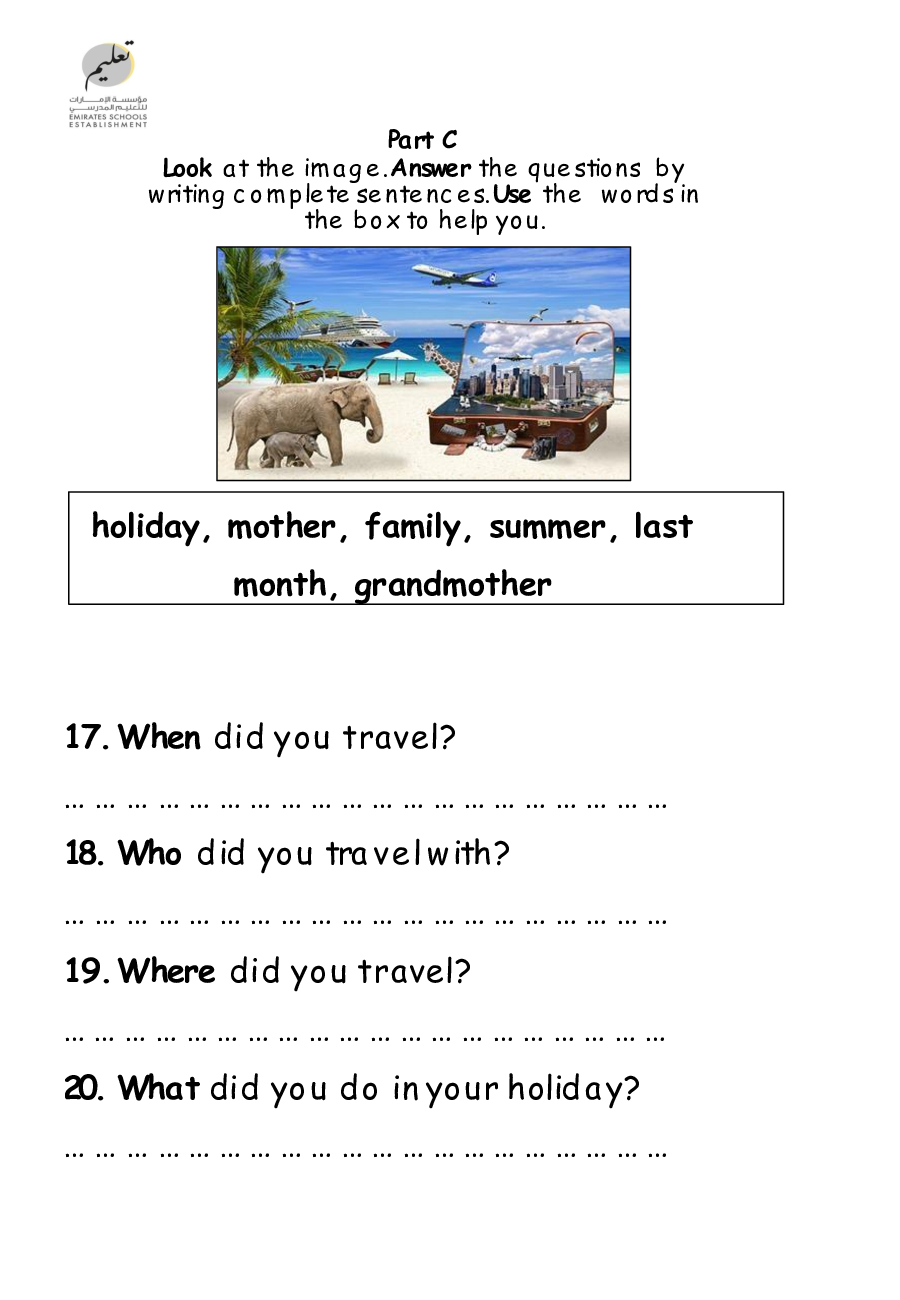 تعليم
مؤسسة الإمارات للتعليم المدرسي
EMIRATES SCHOOLS ESTABLISHMENT

Part C

Look at the image. Answer the questions by writing complete sentences. Use the words in the box to help you.

holiday, mother, family, summer, last month, grandmother

17. When did you travel?

____

18. Who did you travel with?

____

19. Where did you travel?

____

20. What did you do in your holiday?

____